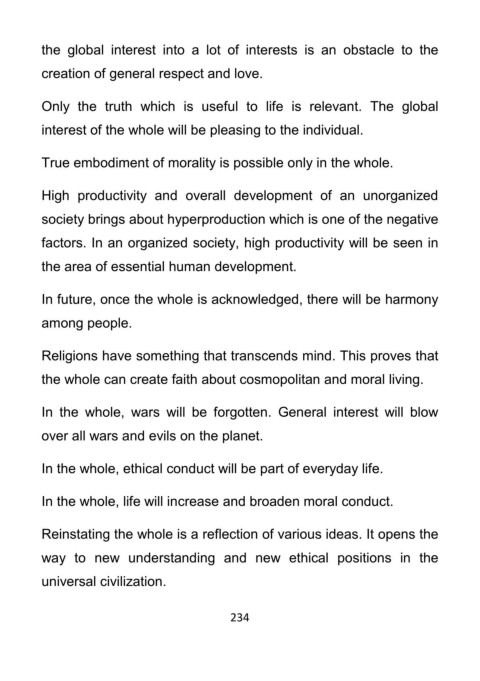 the global interest into a lot of interests is an obstacle to the creation of general respect and love.

Only the truth which is useful to life is relevant. The global interest of the whole will be pleasing to the individual.

True embodiment of morality is possible only in the whole.

High productivity and overall development of an unorganized society brings about hyperproduction which is one of the negative factors. In an organized society, high productivity will be seen in the area of essential human development.

In future, once the whole is acknowledged, there will be harmony among people.

Religions have something that transcends mind. This proves that the whole can create faith about cosmopolitan and moral living.

In the whole, wars will be forgotten. General interest will blow over all wars and evils on the planet.

In the whole, ethical conduct will be part of everyday life.

In the whole, life will increase and broaden moral conduct.

Reinstating the whole is a reflection of various ideas. It opens the way to new understanding and new ethical positions in the universal civilization.

234